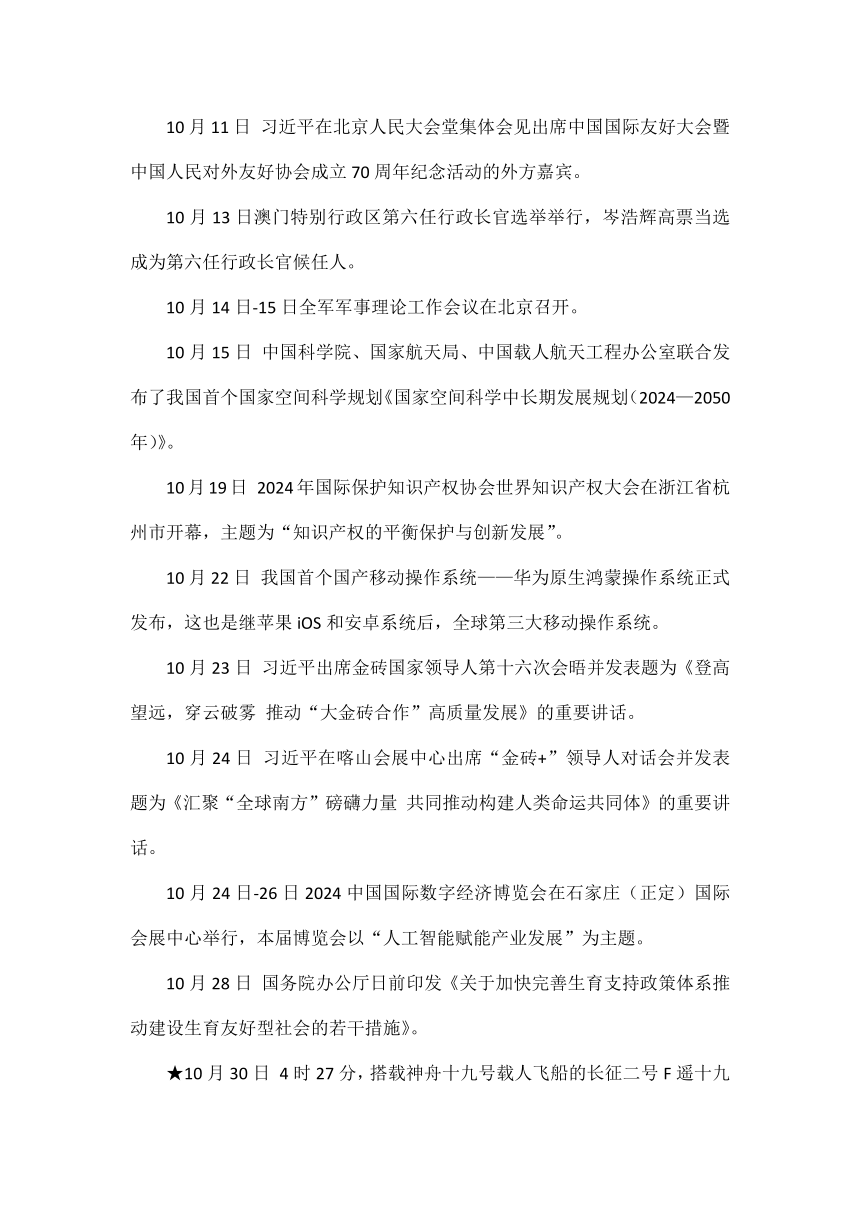 10 月 11 日 习近平在北京人民大会堂集体会见出席中国国际友好大会暨中国人民对外友好协会成立 70 周年纪念活动的外方嘉宾。

10 月 13 日澳门特别行政区第六任行政长官选举举行，岑浩辉高票当选成为第六任行政长官候任人。

10 月 14 日-15 日全军军事理论工作会议在北京召开。

10 月 15 日 中国科学院、国家航天局、中国载人航天工程办公室联合发布了我国首个国家空间科学规划《国家空间科学中长期发展规划（2024—2050年）》。

10 月 19 日 2024 年国际保护知识产权协会世界知识产权大会在浙江省杭州市开幕，主题为“知识产权的平衡保护与创新发展”。

10 月 22 日 我国首个国产移动操作系统——华为原生鸿蒙操作系统正式发布，这也是继苹果 iOS 和安卓系统后，全球第三大移动操作系统。

10 月 23 日 习近平出席金砖国家领导人第十六次会晤并发表题为《登高望远，穿云破雾 推动“大金砖合作”高质量发展》的重要讲话。

10 月 24 日 习近平在喀山会展中心出席“金砖+”领导人对话会并发表题为《汇聚“全球南方”磅礴力量 共同推动构建人类命运共同体》的重要讲话。

10 月 24 日-26 日 2024 中国国际数字经济博览会在石家庄（正定）国际会展中心举行，本届博览会以“人工智能赋能产业发展”为主题。

10 月 28 日 国务院办公厅日前印发《关于加快完善生育支持政策体系推动建设生育友好型社会的若干措施》。

★10 月 30 日 4 时 27 分，搭载神舟十九号载人飞船的长征二号 F 遥十九